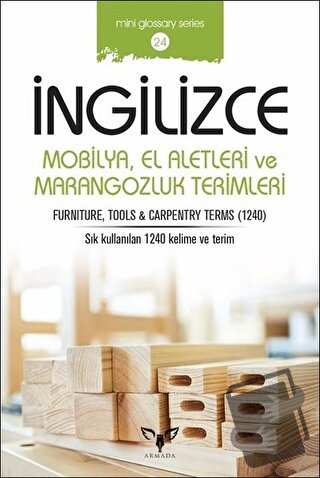 mini glossary series

24

İNGİLİZCE

MOBİLYA, EL ALETLERİ ve MARANGOZLUK TERİMLERİ

FURNITURE, TOOLS & CARPENTRY TERMS (1240)

Sık kullanılan 1240 kelime ve terim

ARMADA